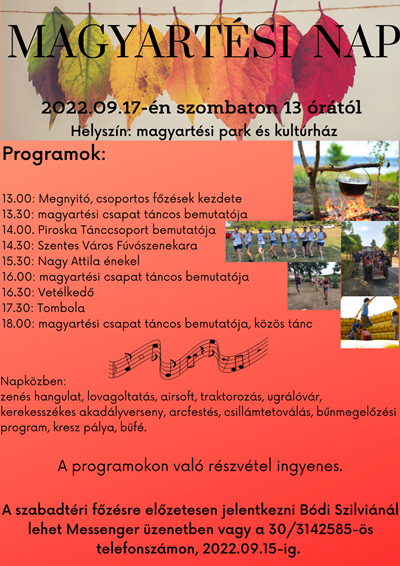 MAGYARTÉSI NAP

2022.09.17-én szombaton 13 órától

Helyszín: magyartési park és kultúrház

Programok:

13.00: Megnyitó, csoportos főzések kezdete
13.30: magyartési csapat táncos bemutatója
14.00. Piroska Tánccsoport bemutatója
14.30: Szentes Város Fúvószenekara
15.30: Nagy Attila énekel
16.00: magyartési csapat táncos bemutatója
16.30: Vetélkedő
17.30: Tombola
18.00: magyartési csapat táncos bemutatója, közös tánc

Napközben:
zenés hangulat, lovagoltatás, airsoft, traktorozás, ugrálóvár, kerekesszékes akadályverseny, arcfestés, csillámtetoválás, bűnmegelőzési program, kresz pálya, büfé.

A programokon való részvétel ingyenes.

A szabadtéri főzésre előzetesen jelentkezni Bódi Szilviánál lehet Messenger üzenetben vagy a 30/3142585-ös telefonszámon, 2022.09.15-ig.